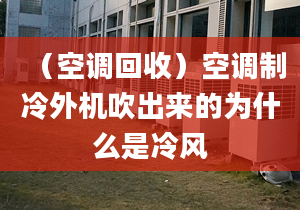 （空调回收）空调制冷外机吹出来的为什么是冷风